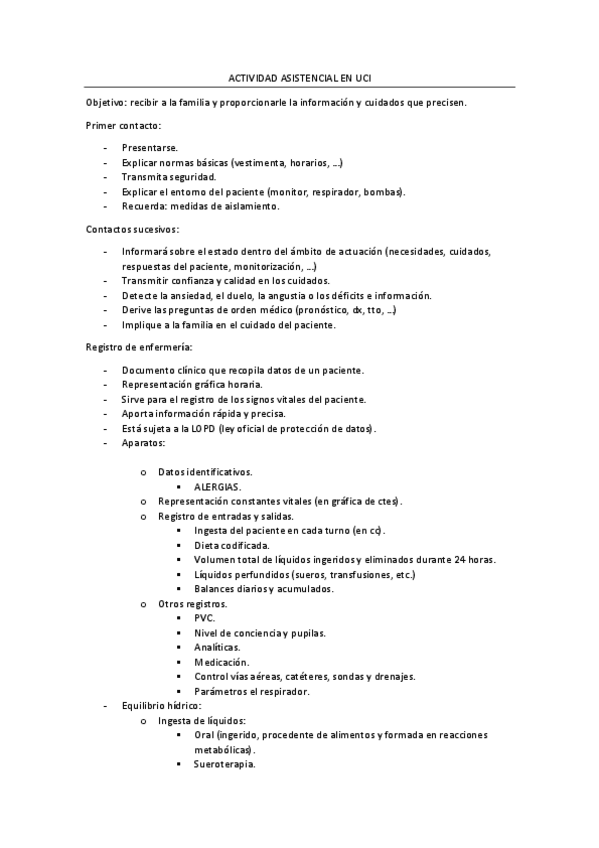 ACTIVIDAD ASISTENCIAL EN UCI

Objetivo: recibir a la familia y proporcionarle la información y cuidados que precisen.

Primer contacto:

- Presentarse.
- Explicar normas básicas (vestimenta, horarios, …)
- Transmita seguridad.
- Explicar el entorno del paciente (monitor, respirador, bombas).
- Recuerda: medidas de aislamiento.

Contactos sucesivos:

- Informará sobre el estado dentro del ámbito de actuación (necesidades, cuidados, respuestas del paciente, monitorización, …)
- Transmitir confianza y calidad en los cuidados.
- Detecte la ansiedad, el duelo, la angustia o los déficits e información.
- Derive las preguntas de orden médico (pronóstico, dx, tto, …)
- Implique a la familia en el cuidado del paciente.

Registro de enfermería:

- Documento clínico que recopila datos de un paciente.
- Representación gráfica horaria.
- Sirve para el registro de los signos vitales del paciente.
- Aporta información rápida y precisa.
- Está sujeta a la LOPD (ley oficial de protección de datos).
- Aparatos:
  o Datos identificativos.
    ▪ ALERGIAS.
  o Representación constantes vitales (en gráfica de ctes).
  o Registro de entradas y salidas.
    ▪ Ingesta del paciente en cada turno (en cc).
    ▪ Dieta codificada.
    ▪ Volumen total de líquidos ingeridos y eliminados durante 24 horas.
    ▪ Líquidos perfundidos (sueros, transfusiones, etc.)
    ▪ Balances diarios y acumulados.
  o Otros registros.
    ▪ PVC.
    ▪ Nivel de conciencia y pupilas.
    ▪ Analíticas.
    ▪ Medicación.
    ▪ Control vías aéreas, catéteres, sondas y drenajes.
    ▪ Parámetros el respirador.
- Equilibrio hídrico:
  o Ingesta de líquidos:
    ▪ Oral (ingerido, procedente de alimentos y formada en reacciones metabólicas).
    ▪ Sueroterapia.